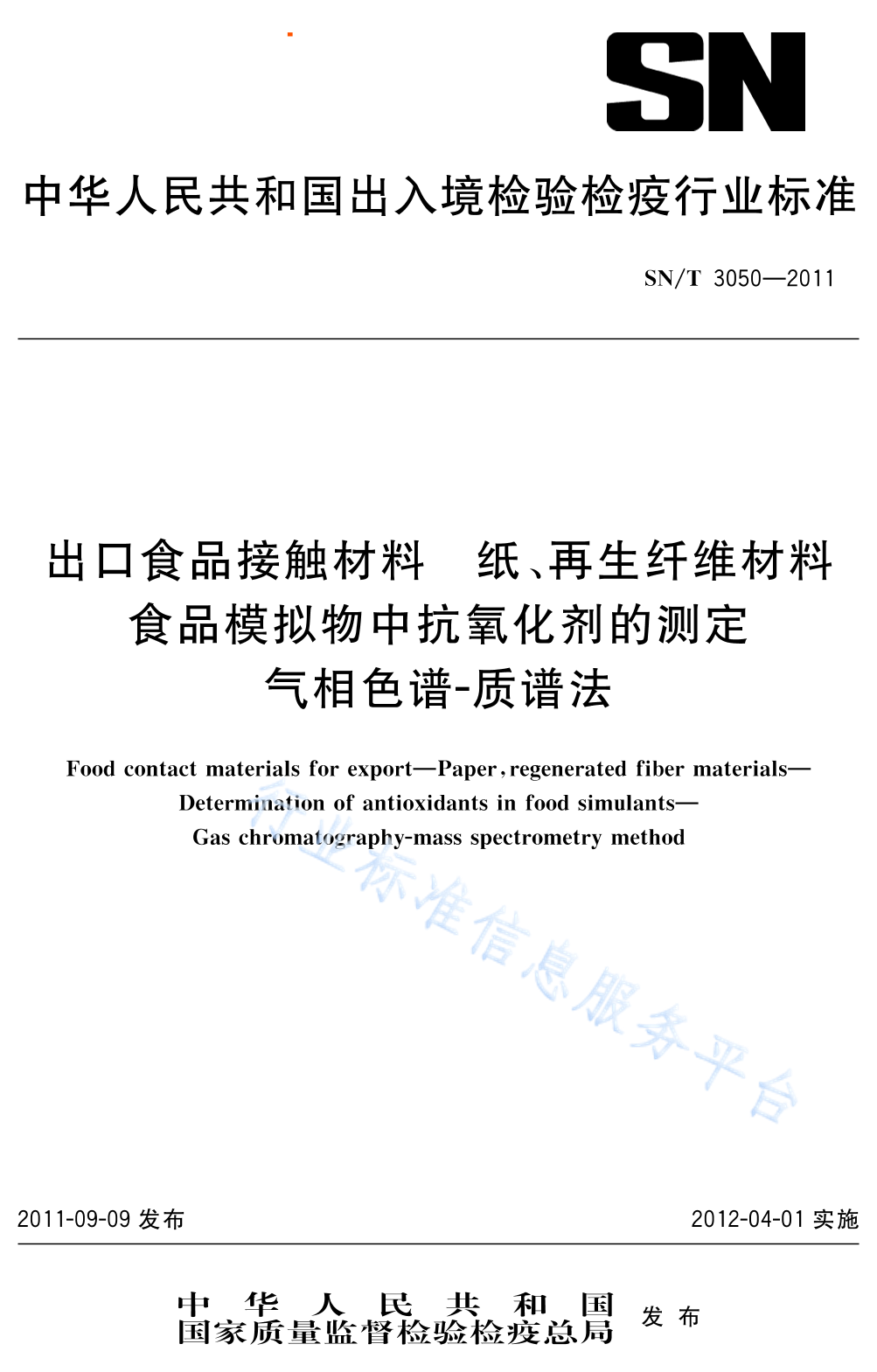 SN

中华人民共和国出入境检验检疫行业标准

SN/T 3050—2011

出口食品接触材料　纸、再生纤维材料
食品模拟物中抗氧化剂的测定
气相色谱-质谱法

Food contact materials for export—Paper, regenerated fiber materials—
Determination of antioxidants in food simulants—
Gas chromatography-mass spectrometry method

行业标准信息服务平台

2011-09-09 发布

2012-04-01 实施

中华人民共和国
国家质量监督检验检疫总局
发布